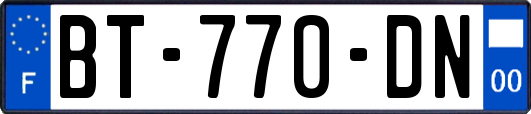 F
BT-770-DN
00